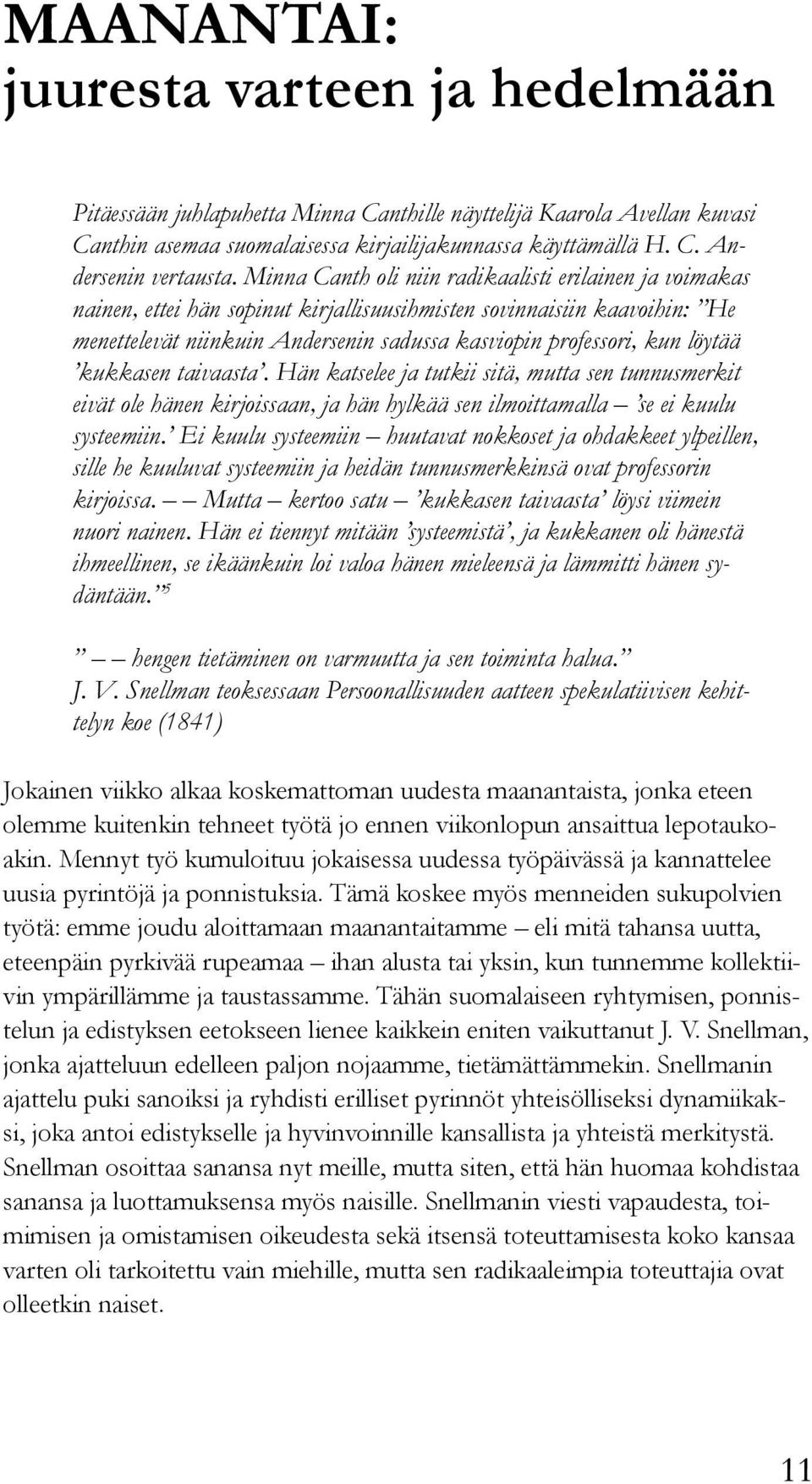 MAANANTAI:
juuresta varteen ja hedelmään

Pitäessään juhlapuhetta Minna Canthille näyttelijä Kaarola Avellan kuvasi Canthin asemaa suomalaisessa kirjailijakunnassa käyttämällä H. C. Andersenin vertausta. Minna Canth oli niin radikaalisti erilainen ja voimakas nainen, ettei hän sopinut kirjallisuusihmisten sovinnaisiin kaavoihin: ”He menettelevät niinkuin Andersenin sadussa kasviopin professori, kun löytää ’kukkasen taivaasta’. Hän katselee ja tutkii sitä, mutta sen tunnusmerkit eivät ole hänen kirjoissaan, ja hän hylkää sen ilmoittamalla – ’se ei kuulu systeemiin.’ Ei kuulu systeemiin – huutavat nokkoset ja ohdakkeet ylpeillen, sille he kuuluvat systeemiin ja heidän tunnusmerkkinsä ovat professorin kirjoissa. – – Mutta – kertoo satu – ’kukkasen taivaasta’ löysi viimein nuori nainen. Hän ei tiennyt mitään ’systeemistä’, ja kukkanen oli hänestä ihmeellinen, se ikäänkuin loi valoa hänen mieleensä ja lämmitti hänen sydäntään.”$^5$

” – – hengen tietäminen on varmuutta ja sen toiminta halua.”
J. V. Snellman teoksessaan Persoonallisuuden aatteen spekulatiivisen kehittelyn koe (1841)

Jokainen viikko alkaa koskemattoman uudesta maanantaista, jonka eteen olemme kuitenkin tehneet työtä jo ennen viikonlopun ansaittua lepotaukoakin. Mennyt työ kumuloituu jokaisessa uudessa työpäivässä ja kannattelee uusia pyrintöjä ja ponnistuksia. Tämä koskee myös menneiden sukupolvien työtä: emme joudu aloittamaan maanantaitamme – eli mitä tahansa uutta, eteenpäin pyrkivää rupeamaa – ihan alusta tai yksin, kun tunnemme kollektiivin ympärillämme ja taustassamme. Tähän suomalaiseen ryhtymisen, ponnistelun ja edistyksen eetokseen lienee kaikkein eniten vaikuttanut J. V. Snellman, jonka ajatteluun edelleen paljon nojaamme, tietämättämmekin. Snellmanin ajattelu puki sanoiksi ja ryhdisti erilliset pyrinnöt yhteisölliseksi dynamiikaksi, joka antoi edistykselle ja hyvinvoinnille kansallista ja yhteistä merkitystä. Snellman osoittaa sanansa nyt meille, mutta siten, että hän huomaa kohdistaa sanansa ja luottamuksensa myös naisille. Snellmanin viesti vapaudesta, toimimisen ja omistamisen oikeudesta sekä itsensä toteuttamisesta koko kansaa varten oli tarkoitettu vain miehille, mutta sen radikaaleimpia toteuttajia ovat olleetkin naiset.

11